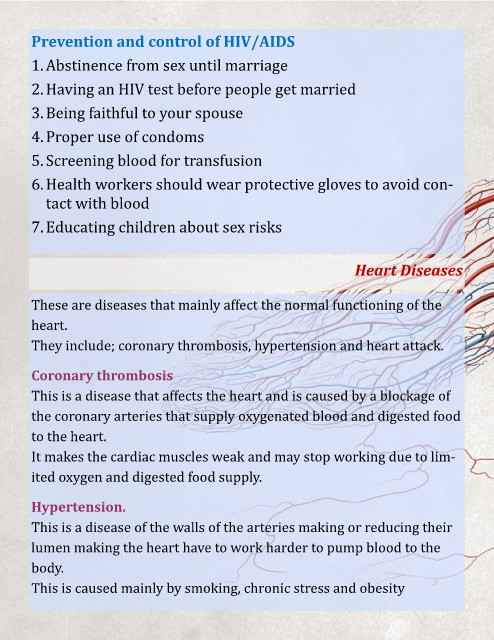 Prevention and control of HIV/AIDS

1. Abstinence from sex until marriage
2. Having an HIV test before people get married
3. Being faithful to your spouse
4. Proper use of condoms
5. Screening blood for transfusion
6. Health workers should wear protective gloves to avoid contact with blood
7. Educating children about sex risks

Heart Diseases

These are diseases that mainly affect the normal functioning of the heart.
They include; coronary thrombosis, hypertension and heart attack.

Coronary thrombosis

This is a disease that affects the heart and is caused by a blockage of the coronary arteries that supply oxygenated blood and digested food to the heart.
It makes the cardiac muscles weak and may stop working due to limited oxygen and digested food supply.

Hypertension.

This is a disease of the walls of the arteries making or reducing their lumen making the heart have to work harder to pump blood to the body.
This is caused mainly by smoking, chronic stress and obesity